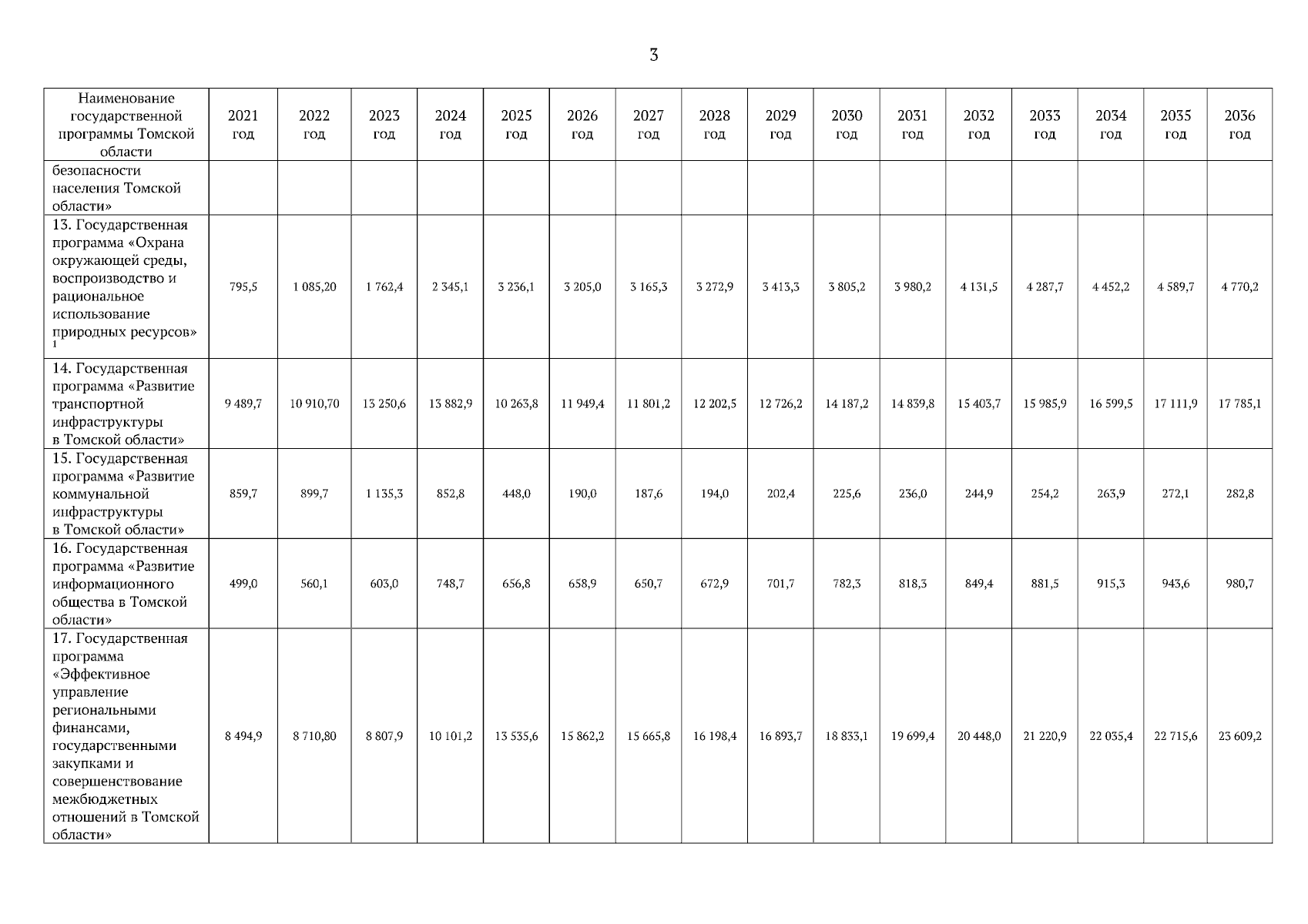 3

| Наименование государственной программы Томской области | 2021 год | 2022 год | 2023 год | 2024 год | 2025 год | 2026 год | 2027 год | 2028 год | 2029 год | 2030 год | 2031 год | 2032 год | 2033 год | 2034 год | 2035 год | 2036 год |
|---|---|---|---|---|---|---|---|---|---|---|---|---|---|---|---|---|
| безопасности населения Томской области» | | | | | | | | | | | | | | | | |
| 13. Государственная программа «Охрана окружающей среды, воспроизводство и рациональное использование природных ресурсов» $^{1}$ | 795,5 | 1 085,20 | 1 762,4 | 2 345,1 | 3 236,1 | 3 205,0 | 3 165,3 | 3 272,9 | 3 413,3 | 3 805,2 | 3 980,2 | 4 131,5 | 4 287,7 | 4 452,2 | 4 589,7 | 4 770,2 |
| 14. Государственная программа «Развитие транспортной инфраструктуры в Томской области» | 9 489,7 | 10 910,70 | 13 250,6 | 13 882,9 | 10 263,8 | 11 949,4 | 11 801,2 | 12 202,5 | 12 726,2 | 14 187,2 | 14 839,8 | 15 403,7 | 15 985,9 | 16 599,5 | 17 111,9 | 17 785,1 |
| 15. Государственная программа «Развитие коммунальной инфраструктуры в Томской области» | 859,7 | 899,7 | 1 135,3 | 852,8 | 448,0 | 190,0 | 187,6 | 194,0 | 202,4 | 225,6 | 236,0 | 244,9 | 254,2 | 263,9 | 272,1 | 282,8 |
| 16. Государственная программа «Развитие информационного общества в Томской области» | 499,0 | 560,1 | 603,0 | 748,7 | 656,8 | 658,9 | 650,7 | 672,9 | 701,7 | 782,3 | 818,3 | 849,4 | 881,5 | 915,3 | 943,6 | 980,7 |
| 17. Государственная программа «Эффективное управление региональными финансами, государственными закупками и совершенствование межбюджетных отношений в Томской области» | 8 494,9 | 8 710,80 | 8 807,9 | 10 101,2 | 13 535,6 | 15 862,2 | 15 665,8 | 16 198,4 | 16 893,7 | 18 833,1 | 19 699,4 | 20 448,0 | 21 220,9 | 22 035,4 | 22 715,6 | 23 609,2 |